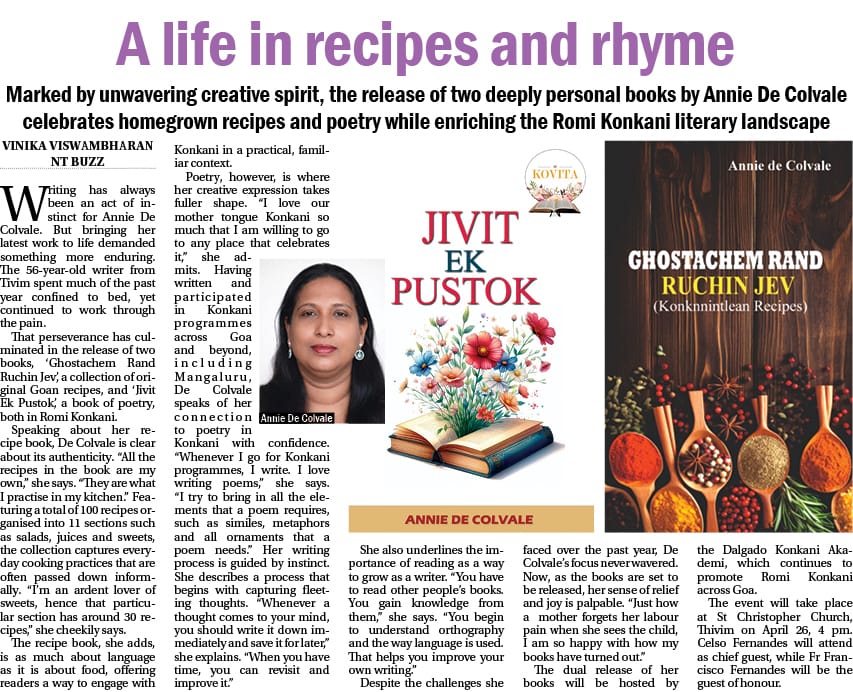 A life in recipes and rhyme

Marked by unwavering creative spirit, the release of two deeply personal books by Annie De Colvale celebrates homegrown recipes and poetry while enriching the Romi Konkani literary landscape

VINIKA VISWAMBHARAN
NT BUZZ

Writing has always been an act of instinct for Annie De Colvale. But bringing her latest work to life demanded something more enduring. The 56-year-old writer from Tivim spent much of the past year confined to bed, yet continued to work through the pain.

That perseverance has culminated in the release of two books, 'Ghostachem Rand Ruchin Jev', a collection of original Goan recipes, and 'Jivit Ek Pustok', a book of poetry, both in Romi Konkani.

Speaking about her recipe book, De Colvale is clear about its authenticity. "All the recipes in the book are my own," she says. "They are what I practise in my kitchen." Featuring a total of 100 recipes organised into 11 sections such as salads, juices and sweets, the collection captures everyday cooking practices that are often passed down informally. "I'm an ardent lover of sweets, hence that particular section has around 30 recipes," she cheekily says.

The recipe book, she adds, is as much about language as it is about food, offering readers a way to engage with Konkani in a practical, familiar context.

Poetry, however, is where her creative expression takes fuller shape. "I love our mother tongue Konkani so much that I am willing to go to any place that celebrates it," she admits. Having written and participated in Konkani programmes across Goa and beyond, including Mangaluru, De Colvale speaks of her connection to poetry in Konkani with confidence. "Whenever I go for Konkani programmes, I write. I love writing poems," she says. "I try to bring in all the elements that a poem requires, such as similes, metaphors and all ornaments that a poem needs." Her writing process is guided by instinct. She describes a process that begins with capturing fleeting thoughts. "Whenever a thought comes to your mind, you should write it down immediately and save it for later," she explains. "When you have time, you can revisit and improve it."

Annie De Colvale

KOVITA

JIVIT EK PUSTOK

ANNIE DE COLVALE

Annie de Colvale

GHOSTACHEM RAND RUCHIN JEV (Konknnintlean Recipes)

She also underlines the importance of reading as a way to grow as a writer. "You have to read other people's books. You gain knowledge from them," she says. "You begin to understand orthography and the way language is used. That helps you improve your own writing."

Despite the challenges she faced over the past year, De Colvale's focus never wavered. Now, as the books are set to be released, her sense of relief and joy is palpable. "Just how a mother forgets her labour pain when she sees the child, I am so happy with how my books have turned out."

The dual release of her books will be hosted by the Dalgado Konkani Akademi, which continues to promote Romi Konkani across Goa.

The event will take place at St Christopher Church, Thivim on April 26, 4 pm. Celso Fernandes will attend as chief guest, while Fr Francisco Fernandes will be the guest of honour.